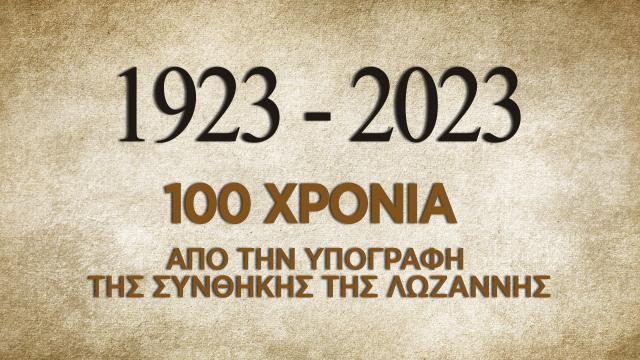 1923 - 2023

100 ΧΡΟΝΙΑ

ΑΠΟ ΤΗΝ ΥΠΟΓΡΑΦΗ
ΤΗΣ ΣΥΝΘΗΚΗΣ ΤΗΣ ΛΩΖΑΝΝΗΣ